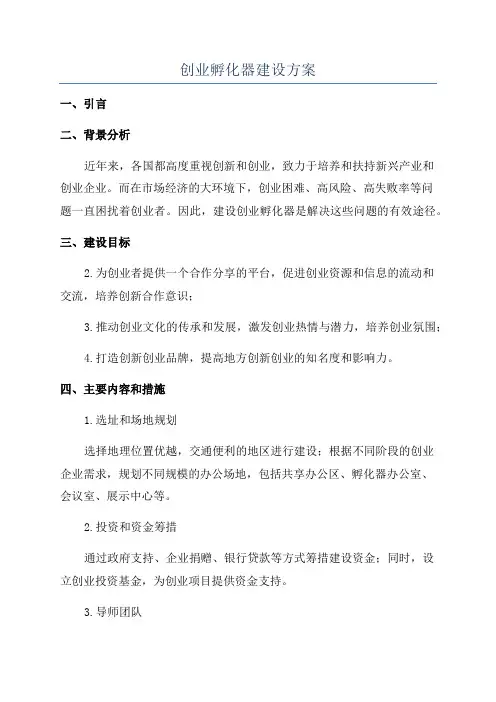 创业孵化器建设方案

一、引言

二、背景分析

近年来，各国都高度重视创新和创业，致力于培养和扶持新兴产业和创业企业。而在市场经济的大环境下，创业困难、高风险、高失败率等问题一直困扰着创业者。因此，建设创业孵化器是解决这些问题的有效途径。

三、建设目标

2.为创业者提供一个合作分享的平台，促进创业资源和信息的流动和交流，培养创新合作意识；

3.推动创业文化的传承和发展，激发创业热情与潜力，培养创业氛围；

4.打造创新创业品牌，提高地方创新创业的知名度和影响力。

四、主要内容和措施

1.选址和场地规划

选择地理位置优越，交通便利的地区进行建设；根据不同阶段的创业企业需求，规划不同规模的办公场地，包括共享办公区、孵化器办公室、会议室、展示中心等。

2.投资和资金筹措

通过政府支持、企业捐赠、银行贷款等方式筹措建设资金；同时，设立创业投资基金，为创业项目提供资金支持。

3.导师团队